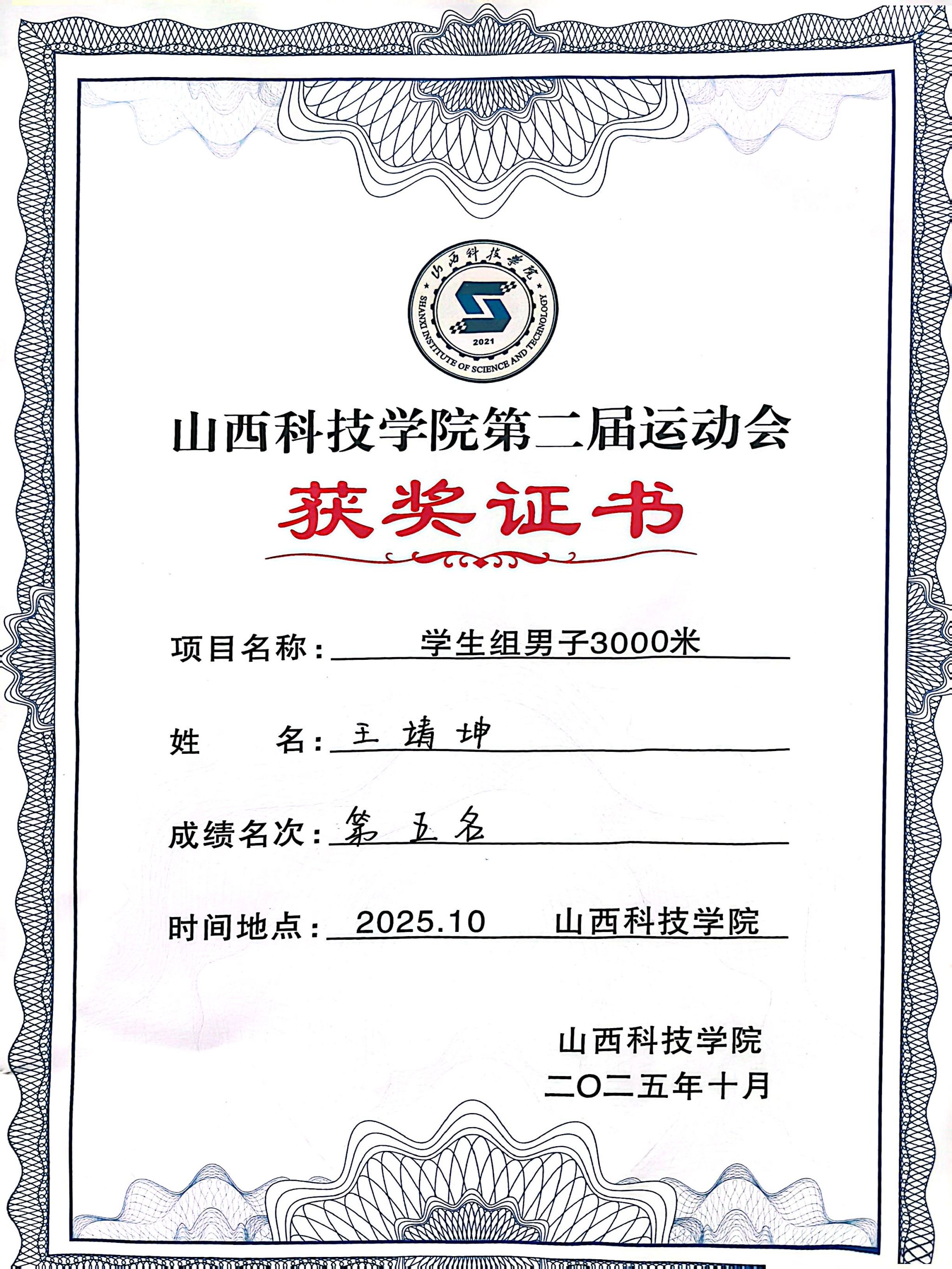 山西科技学院
SHANXI INSTITUTE OF SCIENCE AND TECHNOLOGY
2021

山西科技学院第二届运动会
获奖证书

项目名称：学生组男子3000米

姓　　名：王靖坤

成绩名次：第五名

时间地点：2025.10　山西科技学院

山西科技学院
二〇二五年十月